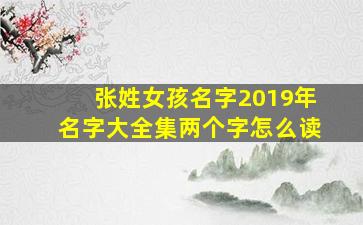 张姓女孩名字2019年
名字大全集两个字怎么读